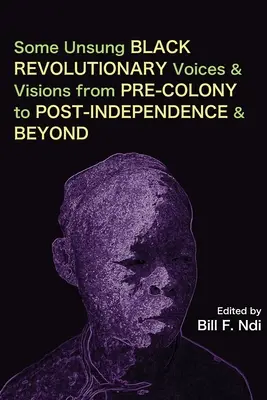 Some Unsung BLACK REVOLUTIONARY Voices & Visions from PRE-COLONY to POST-INDEPENDENCE & BEYOND

Edited by
Bill F. Ndi